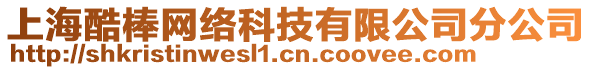 上海酷棒网络科技有限公司分公司
http://shkristinwesl1.cn.coovee.com